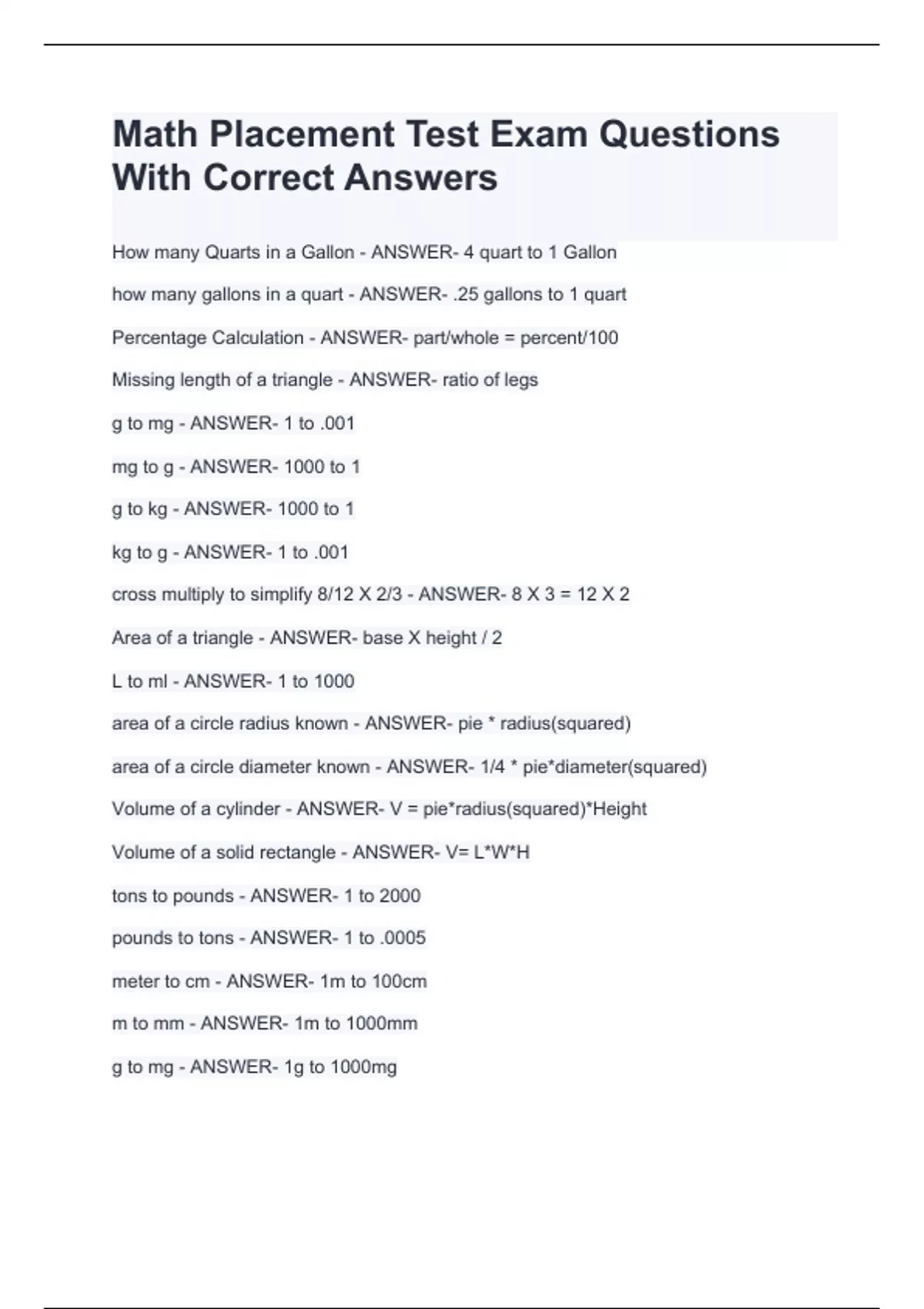 Math Placement Test Exam Questions With Correct Answers

How many Quarts in a Gallon - ANSWER- 4 quart to 1 Gallon

how many gallons in a quart - ANSWER- .25 gallons to 1 quart

Percentage Calculation - ANSWER- part/whole = percent/100

Missing length of a triangle - ANSWER- ratio of legs

g to mg - ANSWER- 1 to .001

mg to g - ANSWER- 1000 to 1

g to kg - ANSWER- 1000 to 1

kg to g - ANSWER- 1 to .001

cross multiply to simplify 8/12 X 2/3 - ANSWER- 8 X 3 = 12 X 2

Area of a triangle - ANSWER- base X height / 2

L to ml - ANSWER- 1 to 1000

area of a circle radius known - ANSWER- pie * radius(squared)

area of a circle diameter known - ANSWER- 1/4 * pie*diameter(squared)

Volume of a cylinder - ANSWER- V = pie*radius(squared)*Height

Volume of a solid rectangle - ANSWER- V= L*W*H

tons to pounds - ANSWER- 1 to 2000

pounds to tons - ANSWER- 1 to .0005

meter to cm - ANSWER- 1m to 100cm

m to mm - ANSWER- 1m to 1000mm

g to mg - ANSWER- 1g to 1000mg